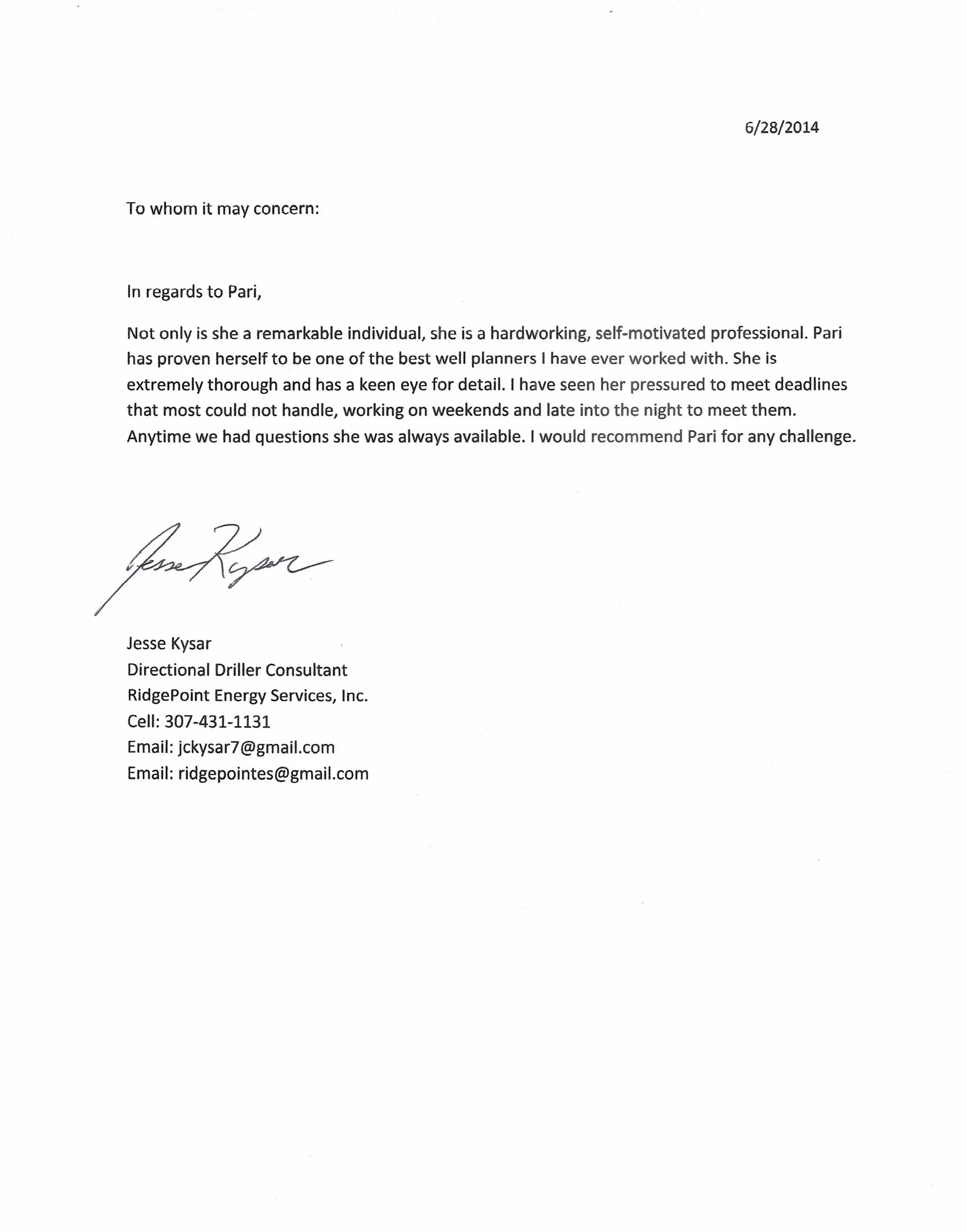 6/28/2014

To whom it may concern:

In regards to Pari,

Not only is she a remarkable individual, she is a hardworking, self-motivated professional. Pari has proven herself to be one of the best well planners I have ever worked with. She is extremely thorough and has a keen eye for detail. I have seen her pressured to meet deadlines that most could not handle, working on weekends and late into the night to meet them. Anytime we had questions she was always available. I would recommend Pari for any challenge.

Jesse Kysar

Jesse Kysar
Directional Driller Consultant
RidgePoint Energy Services, Inc.
Cell: 307-431-1131
Email: jckysar7@gmail.com
Email: ridgepointes@gmail.com